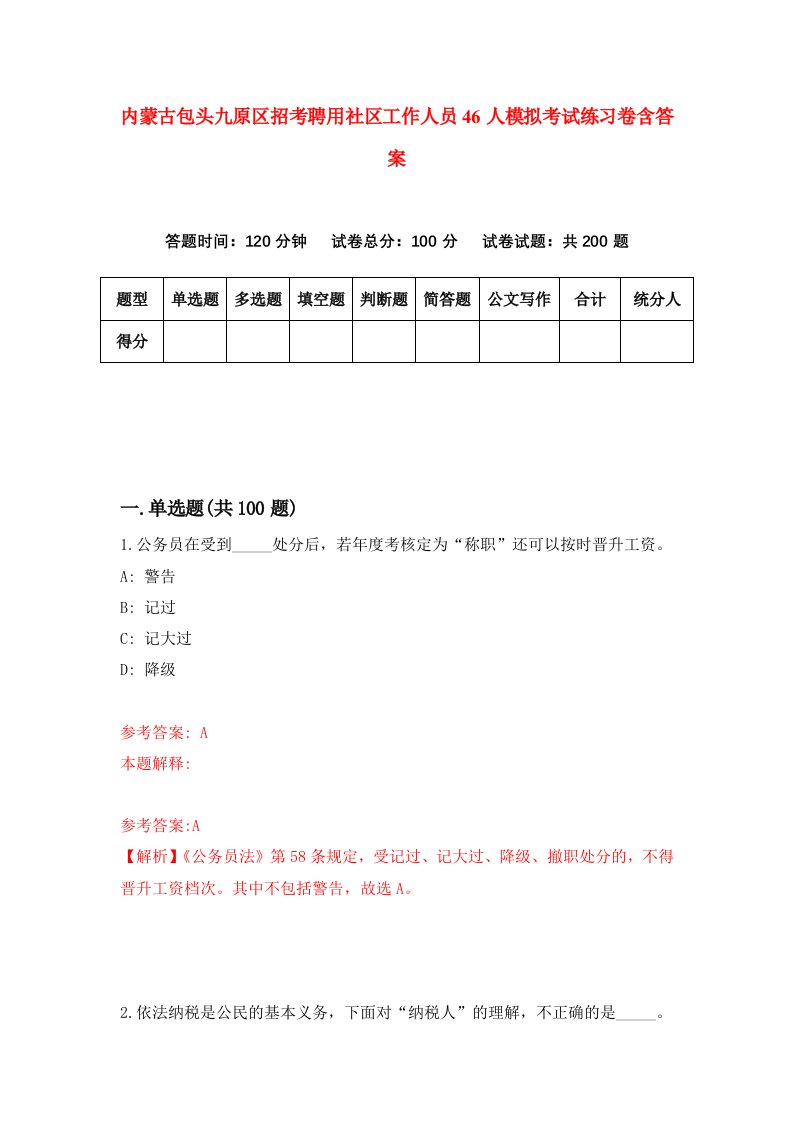 内蒙古包头九原区招考聘用社区工作人员46人模拟考试练习卷含答案

答题时间：120分钟　试卷总分：100分　试卷试题：共200题

| 题型 | 单选题 | 多选题 | 填空题 | 判断题 | 简答题 | 公文写作 | 合计 | 统分人 |
|---|---|---|---|---|---|---|---|---|
| 得分 | | | | | | | | |

一.单选题(共100题)

1.公务员在受到_____处分后，若年度考核定为“称职”还可以按时晋升工资。

A: 警告

B: 记过

C: 记大过

D: 降级

参考答案: A

本题解释:

参考答案:A

【解析】《公务员法》第58条规定，受记过、记大过、降级、撤职处分的，不得晋升工资档次。其中不包括警告，故选A。

2.依法纳税是公民的基本义务，下面对“纳税人”的理解，不正确的是_____。